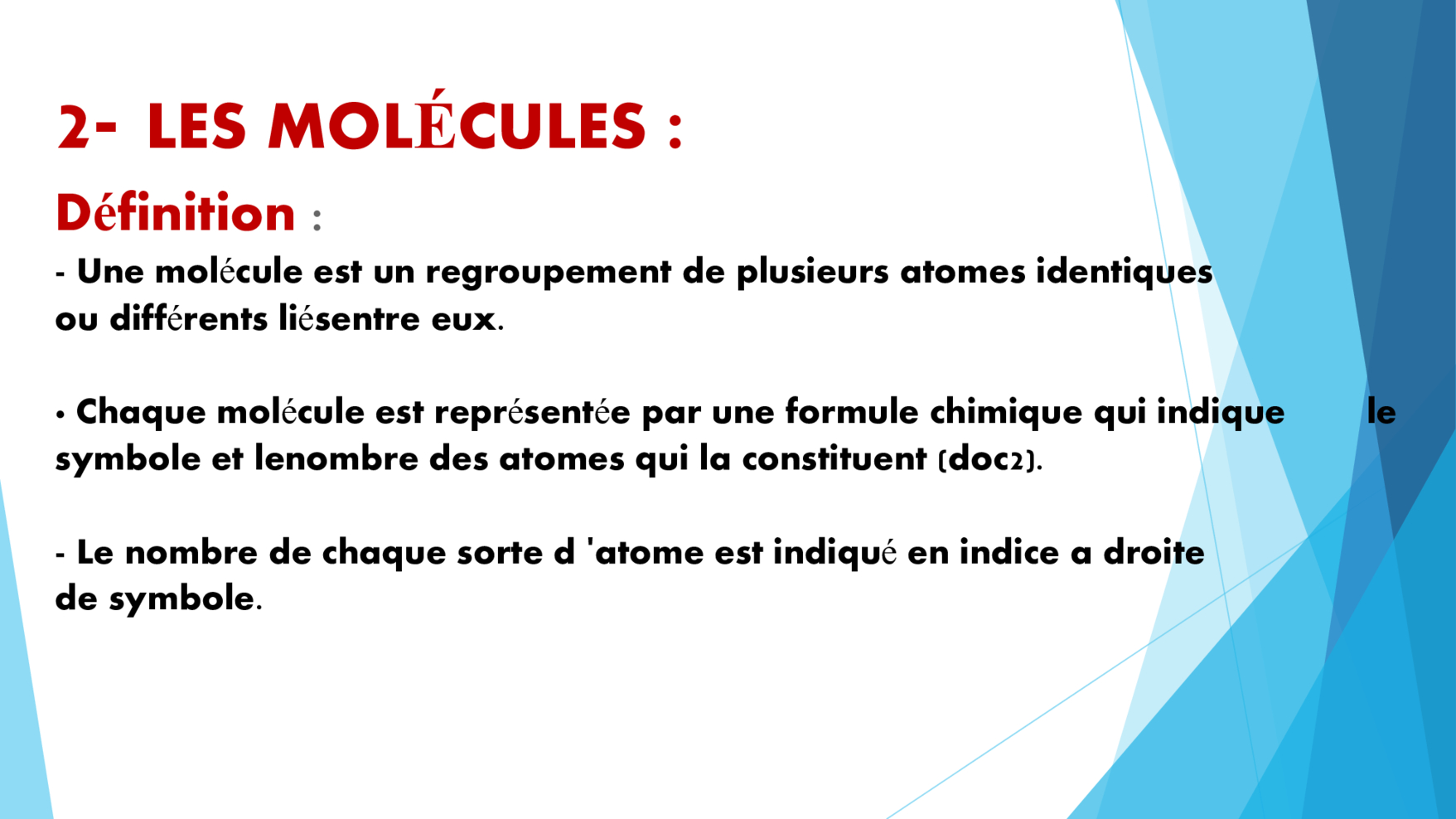 2- LES MOLÉCULES :

Définition :

- Une molécule est un regroupement de plusieurs atomes identiques ou différents liésentre eux.

• Chaque molécule est représentée par une formule chimique qui indique le symbole et lenombre des atomes qui la constituent (doc2).

- Le nombre de chaque sorte d 'atome est indiqué en indice a droite de symbole.